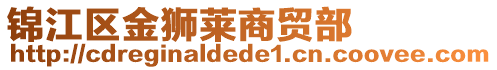 锦江区金狮莱商贸部
http://cdreginaldede1.cn.coovee.com